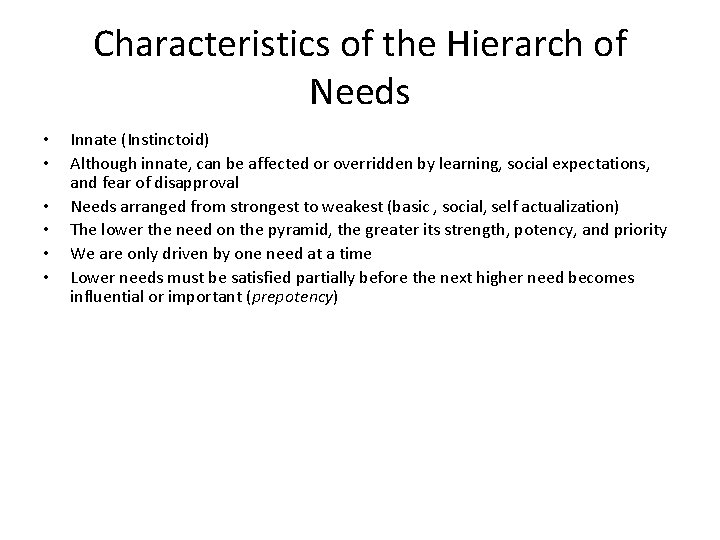 Characteristics of the Hierarch of Needs

• Innate (Instinctoid)
• Although innate, can be affected or overridden by learning, social expectations, and fear of disapproval
• Needs arranged from strongest to weakest (basic , social, self actualization)
• The lower the need on the pyramid, the greater its strength, potency, and priority
• We are only driven by one need at a time
• Lower needs must be satisfied partially before the next higher need becomes influential or important (prepotency)